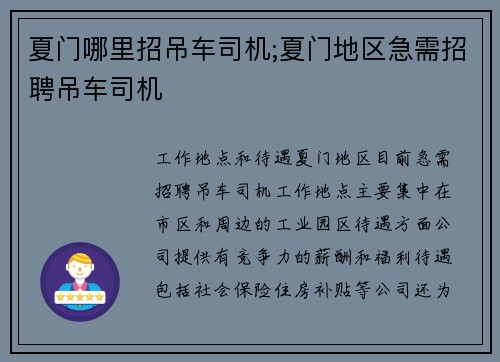 夏门哪里招吊车司机;夏门地区急需招聘吊车司机

工作地点和待遇夏门地区目前急需招聘吊车司机工作地点主要集中在市区和周边的工业园区待遇方面公司提供有竞争力的薪酬和福利待遇包括社会保险住房补贴等公司还为